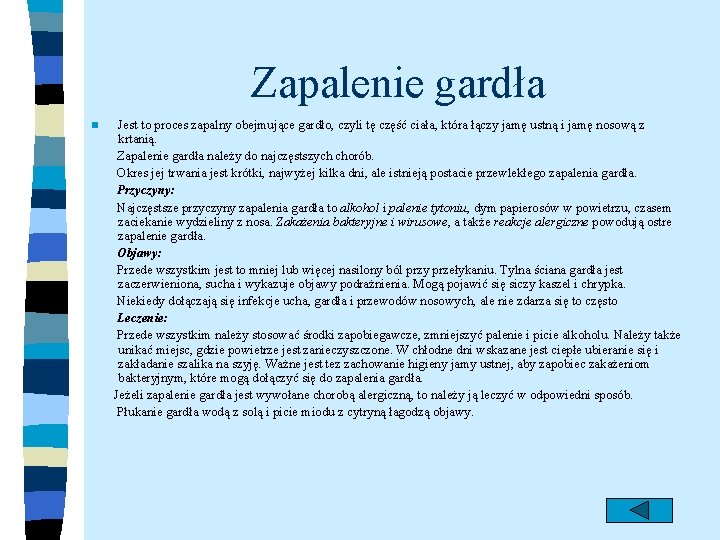 Zapalenie gardła

Jest to proces zapalny obejmujące gardło, czyli tę część ciała, która łączy jamę ustną i jamę nosową z krtanią.

Zapalenie gardła należy do najczęstszych chorób.

Okres jej trwania jest krótki, najwyżej kilka dni, ale istnieją postacie przewlekłego zapalenia gardła.

Przyczyny:

Najczęstsze przyczyny zapalenia gardła to alkohol i palenie tytoniu, dym papierosów w powietrzu, czasem zaciekanie wydzieliny z nosa. Zakażenia bakteryjne i wirusowe, a także reakcje alergiczne powodują ostre zapalenie gardła.

Objawy:

Przede wszystkim jest to mniej lub więcej nasilony ból przy przełykaniu. Tylna ściana gardła jest zaczerwieniona, sucha i wykazuje objawy podrażnienia. Mogą pojawić się siczy kaszel i chrypka.

Niekiedy dołączają się infekcje ucha, gardła i przewodów nosowych, ale nie zdarza się to często

Leczenie:

Przede wszystkim należy stosować środki zapobiegawcze, zmniejszyć palenie i picie alkoholu. Należy także unikać miejsc, gdzie powietrze jest zanieczyszczone. W chłodne dni wskazane jest ciepłe ubieranie się i zakładanie szalika na szyję. Ważne jest tez zachowanie higieny jamy ustnej, aby zapobiec zakażeniom bakteryjnym, które mogą dołączyć się do zapalenia gardła.

Jeżeli zapalenie gardła jest wywołane chorobą alergiczną, to należy ją leczyć w odpowiedni sposób.

Płukanie gardła wodą z solą i picie miodu z cytryną łagodzą objawy.